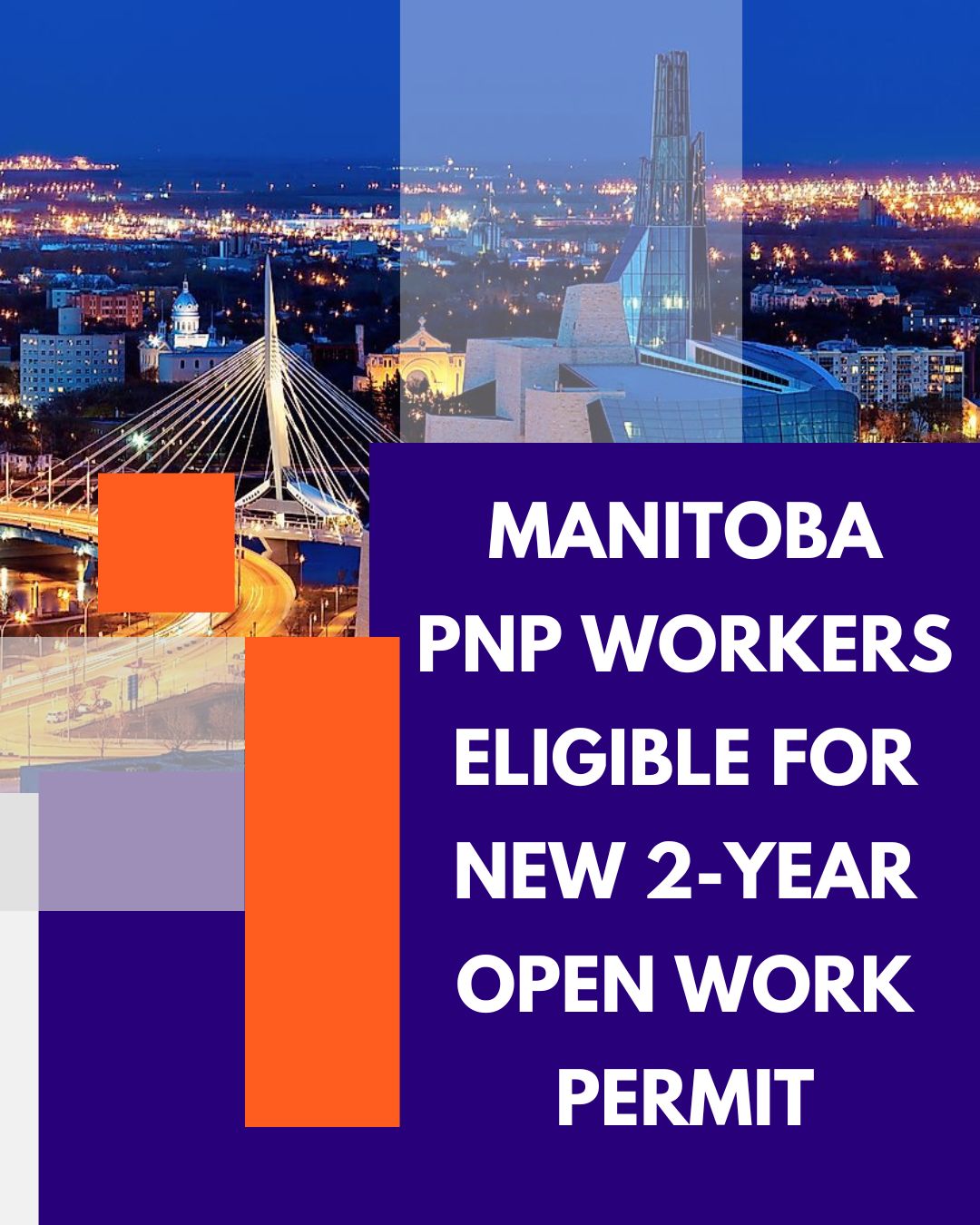 MANITOBA PNP WORKERS ELIGIBLE FOR NEW 2-YEAR OPEN WORK PERMIT